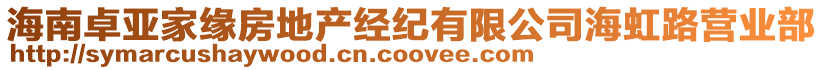 海南卓亚家缘房地产经纪有限公司海虹路营业部
http://symarcushaywood.cn.coovee.com